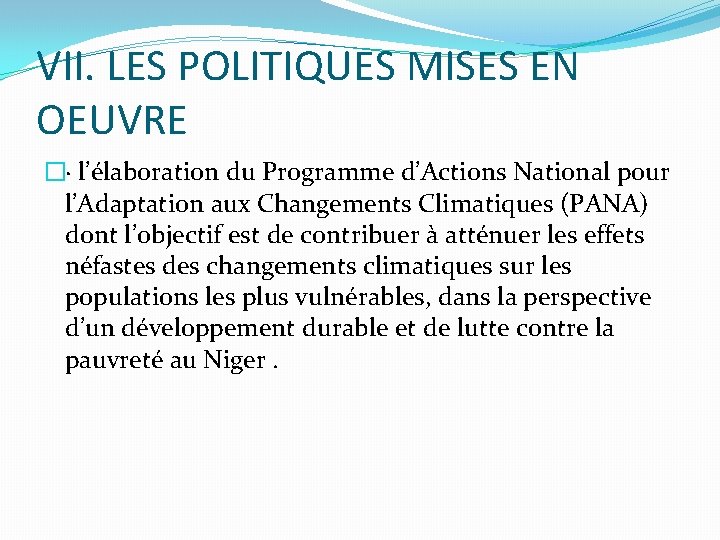 VII. LES POLITIQUES MISES EN OEUVRE

· l’élaboration du Programme d’Actions National pour l’Adaptation aux Changements Climatiques (PANA) dont l’objectif est de contribuer à atténuer les effets néfastes des changements climatiques sur les populations les plus vulnérables, dans la perspective d’un développement durable et de lutte contre la pauvreté au Niger .